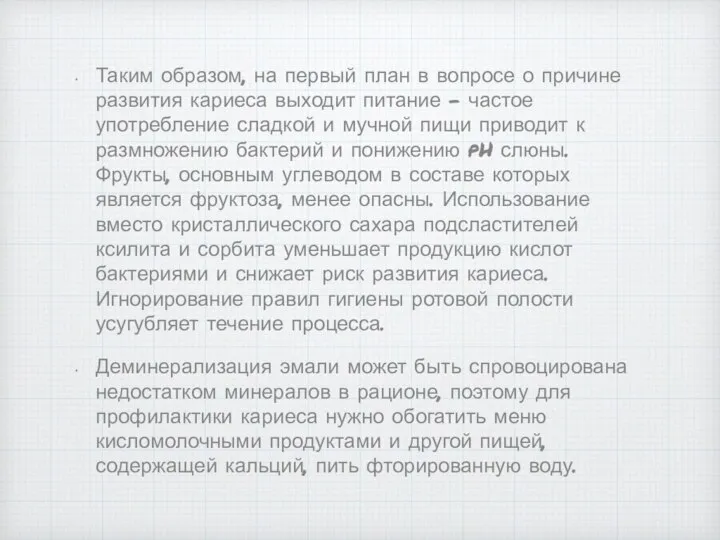 • Таким образом, на первый план в вопросе о причине развития кариеса выходит питание – частое употребление сладкой и мучной пищи приводит к размножению бактерий и понижению PH слюны. Фрукты, основным углеводом в составе которых является фруктоза, менее опасны. Использование вместо кристаллического сахара подсластителей ксилита и сорбита уменьшает продукцию кислот бактериями и снижает риск развития кариеса. Игнорирование правил гигиены ротовой полости усугубляет течение процесса.

• Деминерализация эмали может быть спровоцирована недостатком минералов в рационе, поэтому для профилактики кариеса нужно обогатить меню кисломолочными продуктами и другой пищей, содержащей кальций, пить фторированную воду.